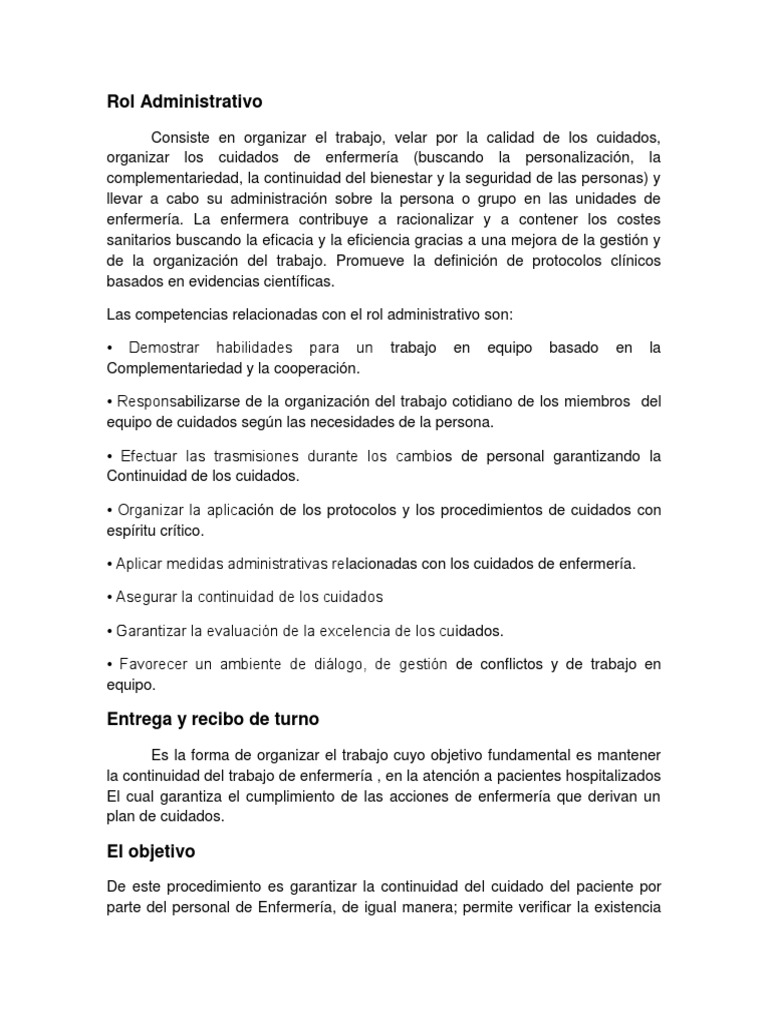 Rol Administrativo

Consiste en organizar el trabajo, velar por la calidad de los cuidados, organizar los cuidados de enfermería (buscando la personalización, la complementariedad, la continuidad del bienestar y la seguridad de las personas) y llevar a cabo su administración sobre la persona o grupo en las unidades de enfermería. La enfermera contribuye a racionalizar y a contener los costes sanitarios buscando la eficacia y la eficiencia gracias a una mejora de la gestión y de la organización del trabajo. Promueve la definición de protocolos clínicos basados en evidencias científicas.

Las competencias relacionadas con el rol administrativo son:

• Demostrar habilidades para un trabajo en equipo basado en la Complementariedad y la cooperación.

• Responsabilizarse de la organización del trabajo cotidiano de los miembros del equipo de cuidados según las necesidades de la persona.

• Efectuar las trasmisiones durante los cambios de personal garantizando la Continuidad de los cuidados.

• Organizar la aplicación de los protocolos y los procedimientos de cuidados con espíritu crítico.

• Aplicar medidas administrativas relacionadas con los cuidados de enfermería.

• Asegurar la continuidad de los cuidados

• Garantizar la evaluación de la excelencia de los cuidados.

• Favorecer un ambiente de diálogo, de gestión de conflictos y de trabajo en equipo.

Entrega y recibo de turno

Es la forma de organizar el trabajo cuyo objetivo fundamental es mantener la continuidad del trabajo de enfermería , en la atención a pacientes hospitalizados El cual garantiza el cumplimiento de las acciones de enfermería que derivan un plan de cuidados.

El objetivo

De este procedimiento es garantizar la continuidad del cuidado del paciente por parte del personal de Enfermería, de igual manera; permite verificar la existencia